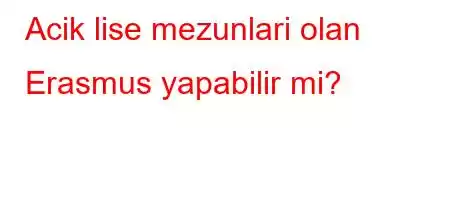 Acik lise mezunlari olan Erasmus yapabilir mi?